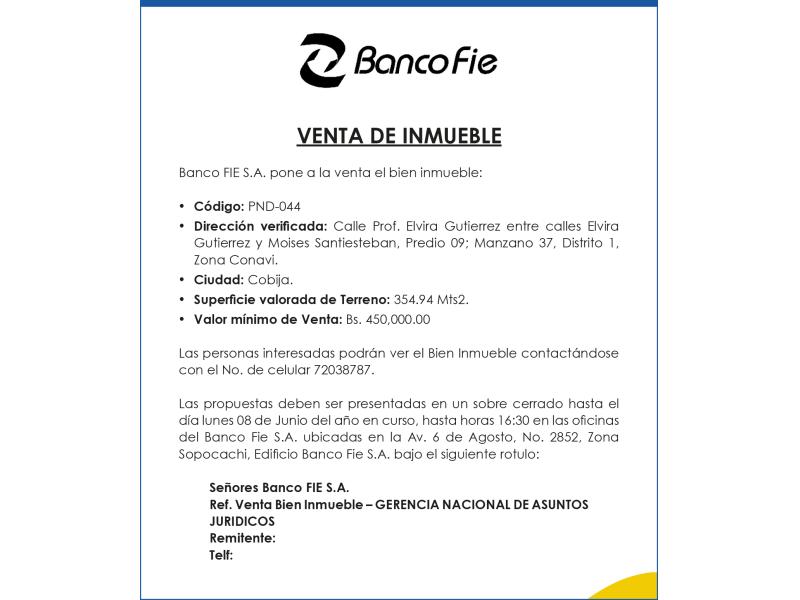 Banco Fie

VENTA DE INMUEBLE

Banco FIE S.A. pone a la venta el bien inmueble:

• Código: PND-044
• Dirección verificada: Calle Prof. Elvira Gutierrez entre calles Elvira Gutierrez y Moises Santiesteban, Predio 09; Manzano 37, Distrito 1, Zona Conavi.
• Ciudad: Cobija.
• Superficie valorada de Terreno: 354.94 Mts2.
• Valor mínimo de Venta: Bs. 450,000.00

Las personas interesadas podrán ver el Bien Inmueble contactándose con el No. de celular 72038787.

Las propuestas deben ser presentadas en un sobre cerrado hasta el día lunes 08 de Junio del año en curso, hasta horas 16:30 en las oficinas del Banco Fie S.A. ubicadas en la Av. 6 de Agosto, No. 2852, Zona Sopocachi, Edificio Banco Fie S.A. bajo el siguiente rotulo:

Señores Banco FIE S.A.
Ref. Venta Bien Inmueble – GERENCIA NACIONAL DE ASUNTOS JURIDICOS
Remitente:
Telf: